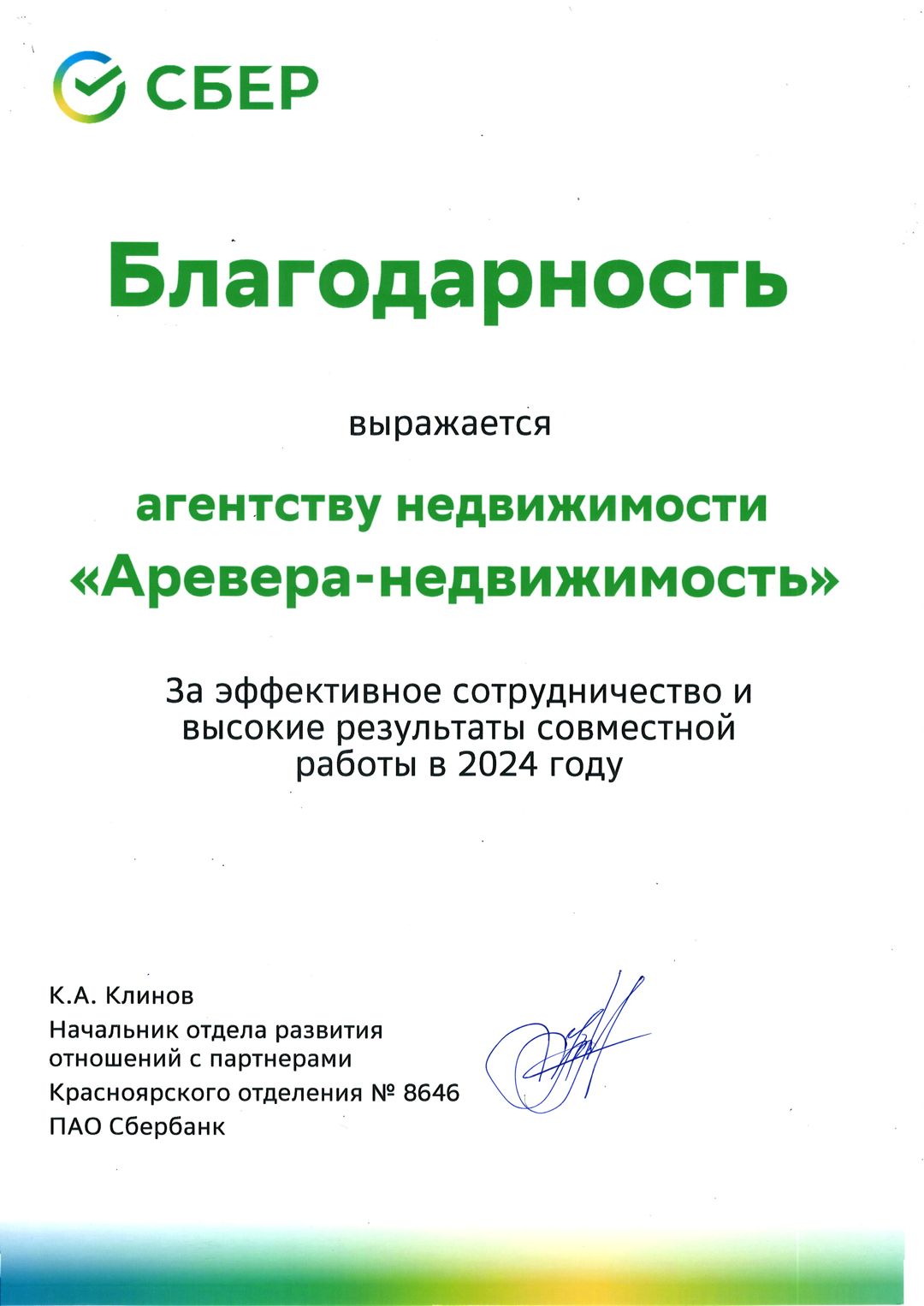 СБЕР

Благодарность

выражается

агентству недвижимости «Аревера-недвижимость»

За эффективное сотрудничество и высокие результаты совместной работы в 2024 году

К.А. Клинов
Начальник отдела развития отношений с партнерами Красноярского отделения № 8646 ПАО Сбербанк